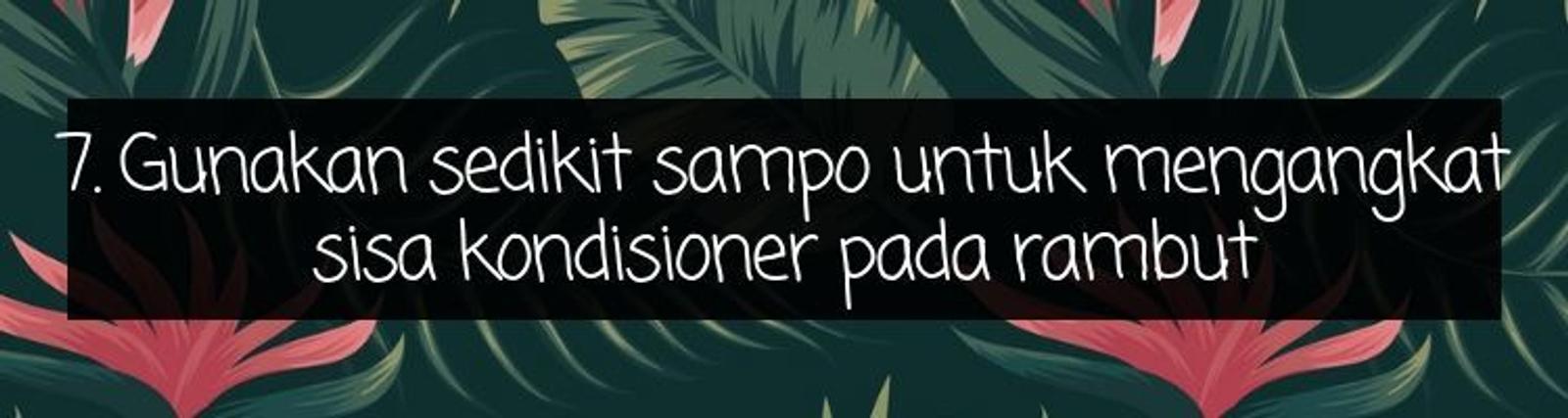 7. Gunakan sedikit sampo untuk mengangkat sisa kondisioner pada rambut